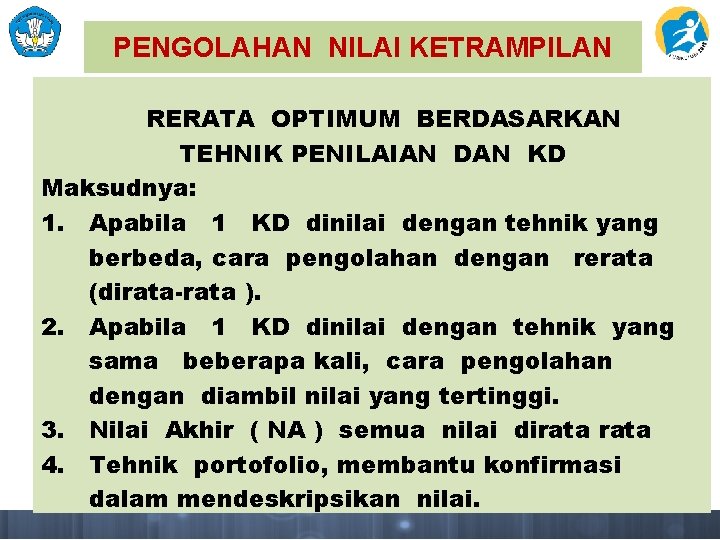 PENGOLAHAN NILAI KETRAMPILAN

RERATA OPTIMUM BERDASARKAN TEHNIK PENILAIAN DAN KD

Maksudnya:

1. Apabila 1 KD dinilai dengan tehnik yang berbeda, cara pengolahan dengan rerata (dirata-rata ).
2. Apabila 1 KD dinilai dengan tehnik yang sama beberapa kali, cara pengolahan dengan diambil nilai yang tertinggi.
3. Nilai Akhir ( NA ) semua nilai dirata rata
4. Tehnik portofolio, membantu konfirmasi dalam mendeskripsikan nilai.